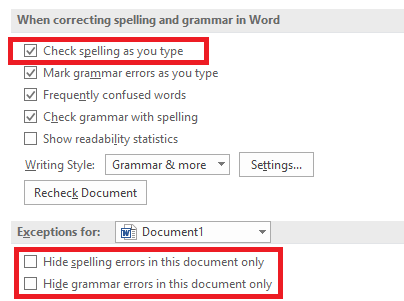 When correcting spelling and grammar in Word

Check spelling as you type

Mark grammar errors as you type

Frequently confused words

Check grammar with spelling

Show readability statistics

Writing Style: Grammar & more Settings...

Recheck Document

Exceptions for: Document1

Hide spelling errors in this document only

Hide grammar errors in this document only